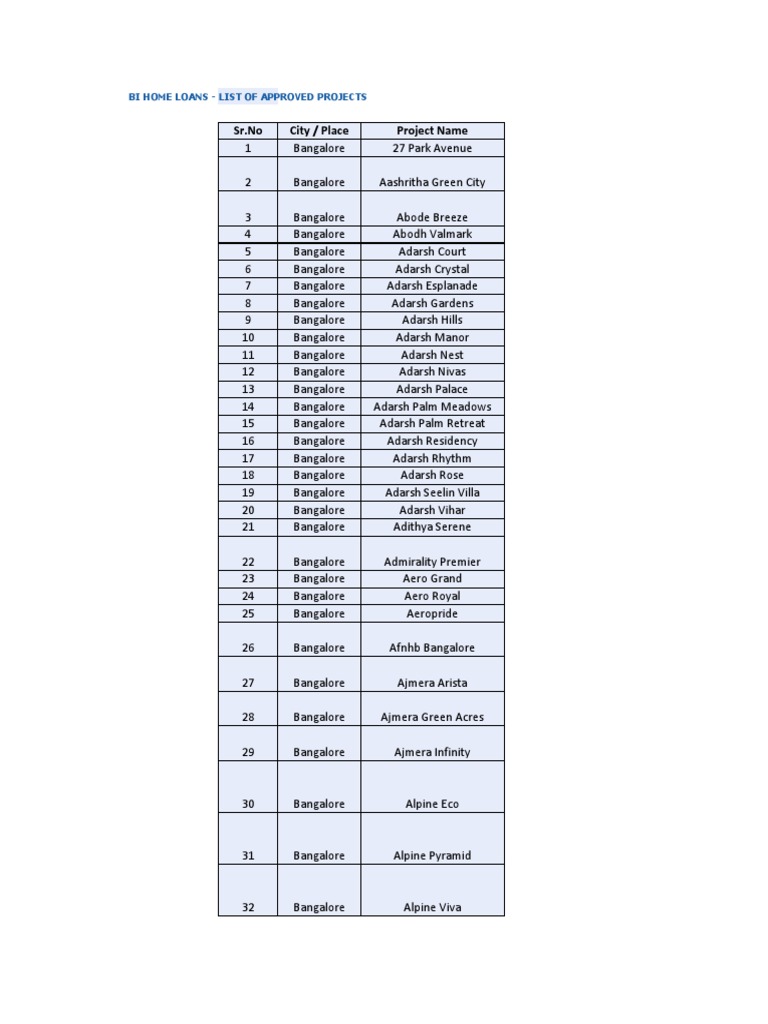 BI HOME LOANS - LIST OF APPROVED PROJECTS

| Sr.No | City / Place | Project Name |
|---|---|---|
| 1 | Bangalore | 27 Park Avenue |
| 2 | Bangalore | Aashritha Green City |
| 3 | Bangalore | Abode Breeze |
| 4 | Bangalore | Abodh Valmark |
| 5 | Bangalore | Adarsh Court |
| 6 | Bangalore | Adarsh Crystal |
| 7 | Bangalore | Adarsh Esplanade |
| 8 | Bangalore | Adarsh Gardens |
| 9 | Bangalore | Adarsh Hills |
| 10 | Bangalore | Adarsh Manor |
| 11 | Bangalore | Adarsh Nest |
| 12 | Bangalore | Adarsh Nivas |
| 13 | Bangalore | Adarsh Palace |
| 14 | Bangalore | Adarsh Palm Meadows |
| 15 | Bangalore | Adarsh Palm Retreat |
| 16 | Bangalore | Adarsh Residency |
| 17 | Bangalore | Adarsh Rhythm |
| 18 | Bangalore | Adarsh Rose |
| 19 | Bangalore | Adarsh Seelin Villa |
| 20 | Bangalore | Adarsh Vihar |
| 21 | Bangalore | Adithya Serene |
| 22 | Bangalore | Admirality Premier |
| 23 | Bangalore | Aero Grand |
| 24 | Bangalore | Aero Royal |
| 25 | Bangalore | Aeropride |
| 26 | Bangalore | Afnhb Bangalore |
| 27 | Bangalore | Ajmera Arista |
| 28 | Bangalore | Ajmera Green Acres |
| 29 | Bangalore | Ajmera Infinity |
| 30 | Bangalore | Alpine Eco |
| 31 | Bangalore | Alpine Pyramid |
| 32 | Bangalore | Alpine Viva |